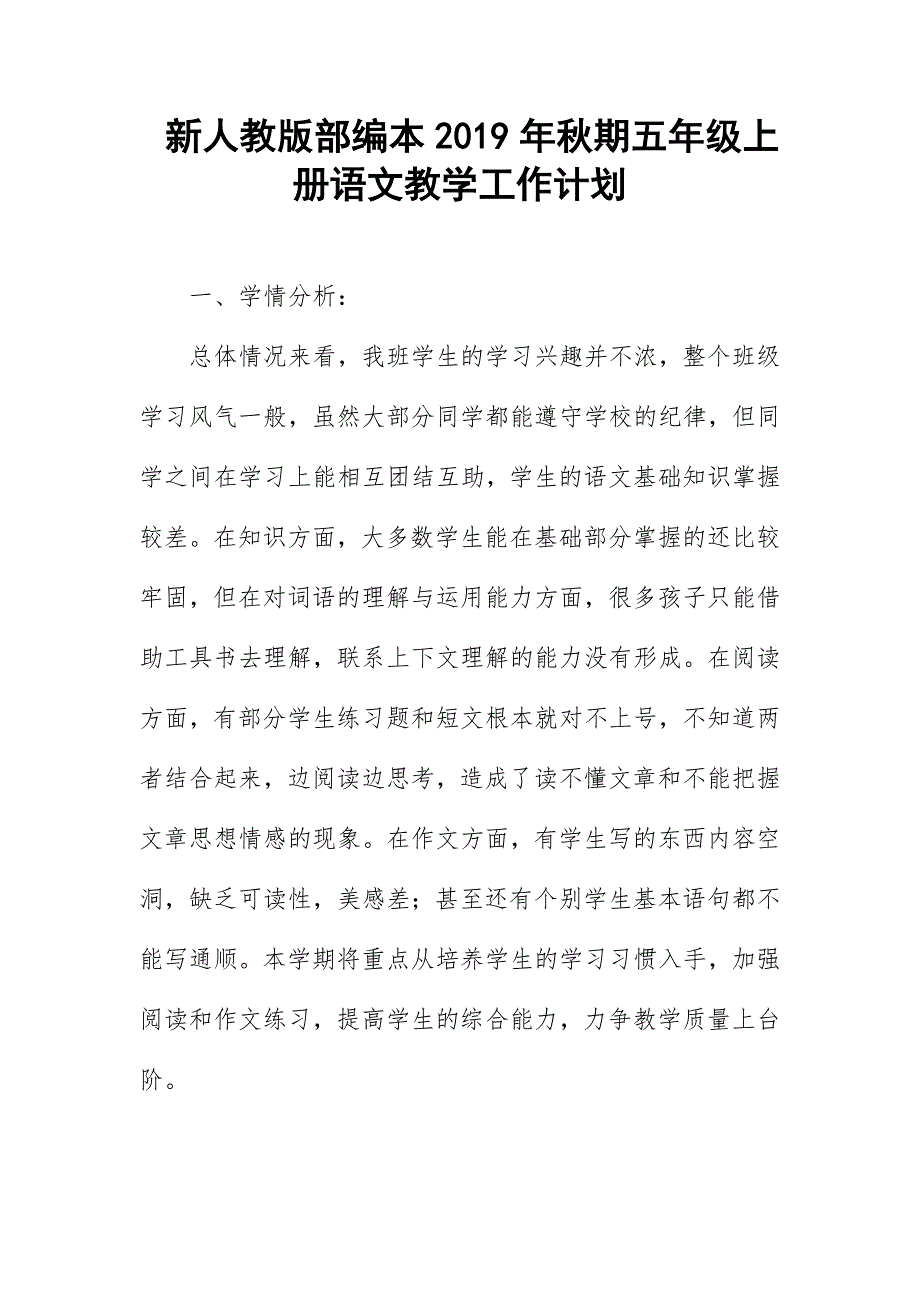 新人教版部编本2019年秋期五年级上册语文教学工作计划

一、学情分析：

总体情况来看，我班学生的学习兴趣并不浓，整个班级学习风气一般，虽然大部分同学都能遵守学校的纪律，但同学之间在学习上能相互团结互助，学生的语文基础知识掌握较差。在知识方面，大多数学生能在基础部分掌握的还比较牢固，但在对词语的理解与运用能力方面，很多孩子只能借助工具书去理解，联系上下文理解的能力没有形成。在阅读方面，有部分学生练习题和短文根本就对不上号，不知道两者结合起来，边阅读边思考，造成了读不懂文章和不能把握文章思想情感的现象。在作文方面，有学生写的东西内容空洞，缺乏可读性，美感差；甚至还有个别学生基本语句都不能写通顺。本学期将重点从培养学生的学习习惯入手，加强阅读和作文练习，提高学生的综合能力，力争教学质量上台阶。